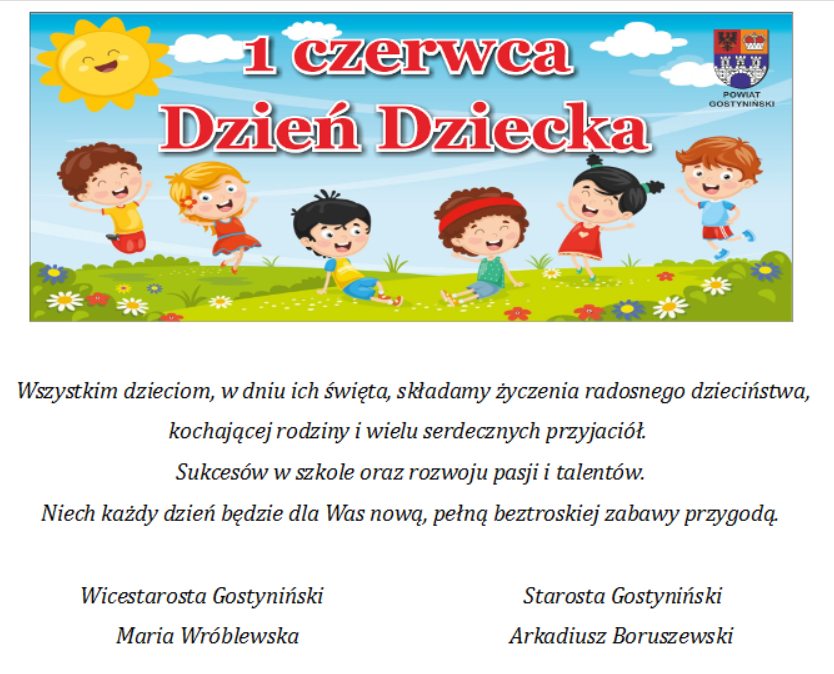 1 czerwca
Dzień Dziecka

POWIAT GOSTYNIŃSKI

Wszystkim dzieciom, w dniu ich święta, składamy życzenia radosnego dzieciństwa, kochającej rodziny i wielu serdecznych przyjaciół.
Sukcesów w szkole oraz rozwoju pasji i talentów.
Niech każdy dzień będzie dla Was nową, pełną beztroskiej zabawy przygodą.

Wicestarosta Gostyniński
Maria Wróblewska

Starosta Gostyniński
Arkadiusz Boruszewski